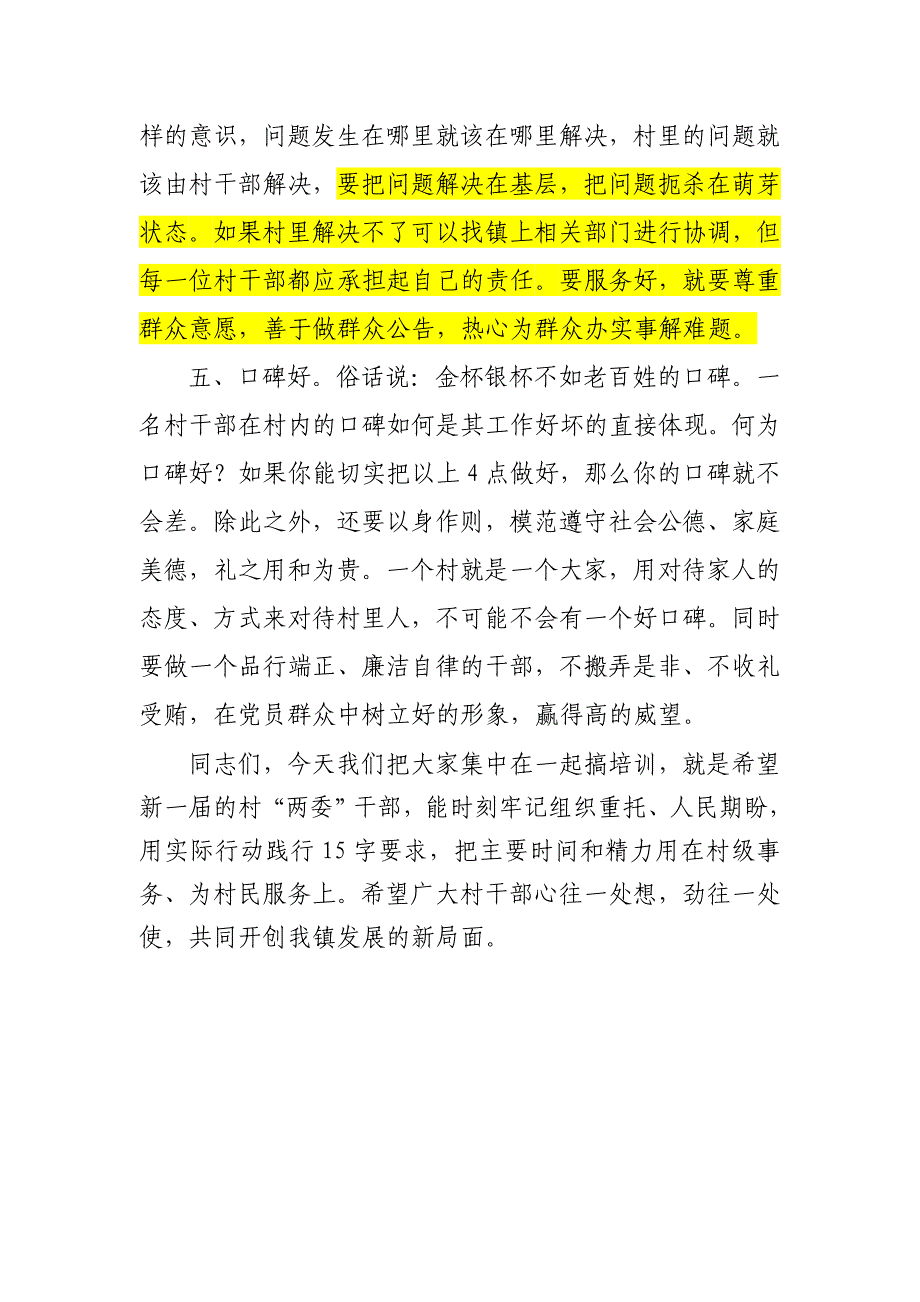 样的意识，问题发生在哪里就该在哪里解决，村里的问题就该由村干部解决，要把问题解决在基层，把问题扼杀在萌芽状态。如果村里解决不了可以找镇上相关部门进行协调，但每一位村干部都应承担起自己的责任。要服务好，就要尊重群众意愿，善于做群众公告，热心为群众办实事解难题。

五、口碑好。俗话说：金杯银杯不如老百姓的口碑。一名村干部在村内的口碑如何是其工作好坏的直接体现。何为口碑好？如果你能切实把以上 4 点做好，那么你的口碑就不会差。除此之外，还要以身作则，模范遵守社会公德、家庭美德，礼之用和为贵。一个村就是一个大家，用对待家人的态度、方式来对待村里人，不可能不会有一个好口碑。同时要做一个品行端正、廉洁自律的干部，不搬弄是非、不收礼受贿，在党员群众中树立好的形象，赢得高的威望。

同志们，今天我们把大家集中在一起搞培训，就是希望新一届的村“两委”干部，能时刻牢记组织重托、人民期盼，用实际行动践行 15 字要求，把主要时间和精力用在村级事务、为村民服务上。希望广大村干部心往一处想，劲往一处使，共同开创我镇发展的新局面。